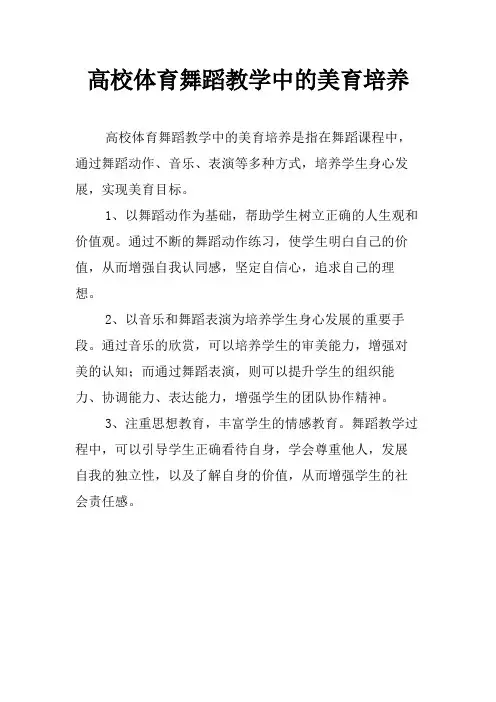 高校体育舞蹈教学中的美育培养

高校体育舞蹈教学中的美育培养是指在舞蹈课程中，通过舞蹈动作、音乐、表演等多种方式，培养学生身心发展，实现美育目标。

1、以舞蹈动作为基础，帮助学生树立正确的人生观和价值观。通过不断的舞蹈动作练习，使学生明白自己的价值，从而增强自我认同感，坚定自信心，追求自己的理想。

2、以音乐和舞蹈表演为培养学生身心发展的重要手段。通过音乐的欣赏，可以培养学生的审美能力，增强对美的认知；而通过舞蹈表演，则可以提升学生的组织能力、协调能力、表达能力，增强学生的团队协作精神。

3、注重思想教育，丰富学生的情感教育。舞蹈教学过程中，可以引导学生正确看待自身，学会尊重他人，发展自我的独立性，以及了解自身的价值，从而增强学生的社会责任感。